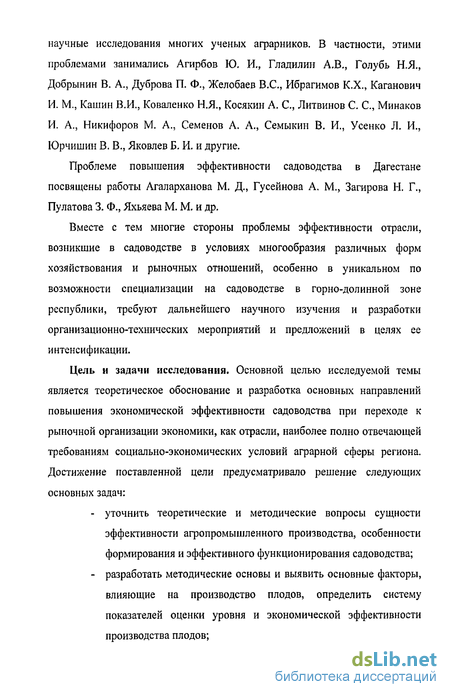 научные исследования многих ученых аграрников. В частности, этими проблемами занимались Агирбов Ю. И., Гладилин А.В., Голубь Н.Я., Добрынин В. А., Дуброва П. Ф., Желобаев В.С., Ибрагимов К.Х., Каганович И. М., Кашин В.И., Коваленко Н.Я., Косякин А. С., Литвинов С. С., Минаков И. А., Никифоров М. А., Семенов А. А., Семыкин В. И., Усенко Л. И., Юрчишин В. В., Яковлев Б. И. и другие.

Проблеме повышения эффективности садоводства в Дагестане посвящены работы Агаларханова М. Д., Гусейнова А. М., Загирова Н. Г., Пулатова З. Ф., Яхьяева М. М. и др.

Вместе с тем многие стороны проблемы эффективности отрасли, возникшие в садоводстве в условиях многообразия различных форм хозяйствования и рыночных отношений, особенно в уникальном по возможности специализации на садоводстве в горно-долинной зоне республики, требуют дальнейшего научного изучения и разработки организационно-технических мероприятий и предложений в целях ее интенсификации.

Цель и задачи исследования. Основной целью исследуемой темы является теоретическое обоснование и разработка основных направлений повышения экономической эффективности садоводства при переходе к рыночной организации экономики, как отрасли, наиболее полно отвечающей требованиям социально-экономических условий аграрной сферы региона. Достижение поставленной цели предусматривало решение следующих основных задач:

- уточнить теоретические и методические вопросы сущности эффективности агропромышленного производства, особенности формирования и эффективного функционирования садоводства;
- разработать методические основы и выявить основные факторы, влияющие на производство плодов, определить систему показателей оценки уровня и экономической эффективности производства плодов;

dsLib.net
библиотека диссертаций